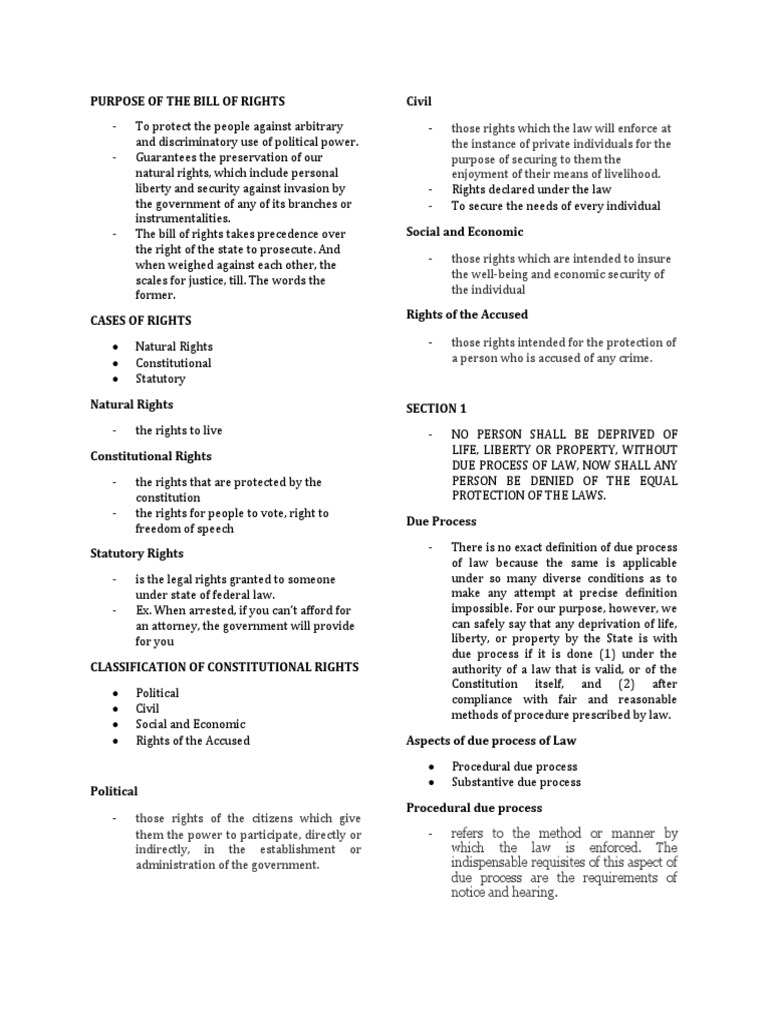 PURPOSE OF THE BILL OF RIGHTS

- To protect the people against arbitrary and discriminatory use of political power.
- Guarantees the preservation of our natural rights, which include personal liberty and security against invasion by the government of any of its branches or instrumentalities.
- The bill of rights takes precedence over the right of the state to prosecute. And when weighed against each other, the scales for justice, till. The words the former.

CASES OF RIGHTS

- Natural Rights
- Constitutional
- Statutory

Natural Rights

- the rights to live

Constitutional Rights

- the rights that are protected by the constitution
- the rights for people to vote, right to freedom of speech

Statutory Rights

- is the legal rights granted to someone under state of federal law.
- Ex. When arrested, if you can't afford for an attorney, the government will provide for you

CLASSIFICATION OF CONSTITUTIONAL RIGHTS

- Political
- Civil
- Social and Economic
- Rights of the Accused

Political

- those rights of the citizens which give them the power to participate, directly or indirectly, in the establishment or administration of the government.

Civil

- those rights which the law will enforce at the instance of private individuals for the purpose of securing to them the enjoyment of their means of livelihood.
- Rights declared under the law
- To secure the needs of every individual

Social and Economic

- those rights which are intended to insure the well-being and economic security of the individual

Rights of the Accused

- those rights intended for the protection of a person who is accused of any crime.

SECTION 1

- NO PERSON SHALL BE DEPRIVED OF LIFE, LIBERTY OR PROPERTY, WITHOUT DUE PROCESS OF LAW, NOW SHALL ANY PERSON BE DENIED OF THE EQUAL PROTECTION OF THE LAWS.

Due Process

- There is no exact definition of due process of law because the same is applicable under so many diverse conditions as to make any attempt at precise definition impossible. For our purpose, however, we can safely say that any deprivation of life, liberty, or property by the State is with due process if it is done (1) under the authority of a law that is valid, or of the Constitution itself, and (2) after compliance with fair and reasonable methods of procedure prescribed by law.

Aspects of due process of Law

- Procedural due process
- Substantive due process

Procedural due process

- refers to the method or manner by which the law is enforced. The indispensable requisites of this aspect of due process are the requirements of notice and hearing.